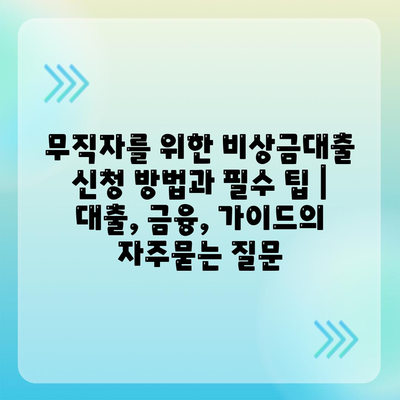 무직자를 위한 비상금대출 신청 방법과 필수 팁 | 대출, 금융, 가이드의 자주묻는 질문